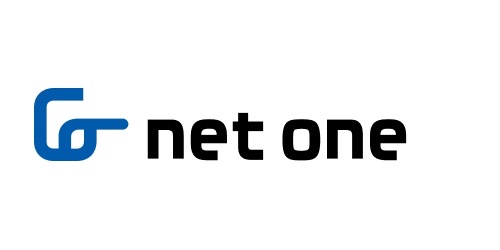 net one